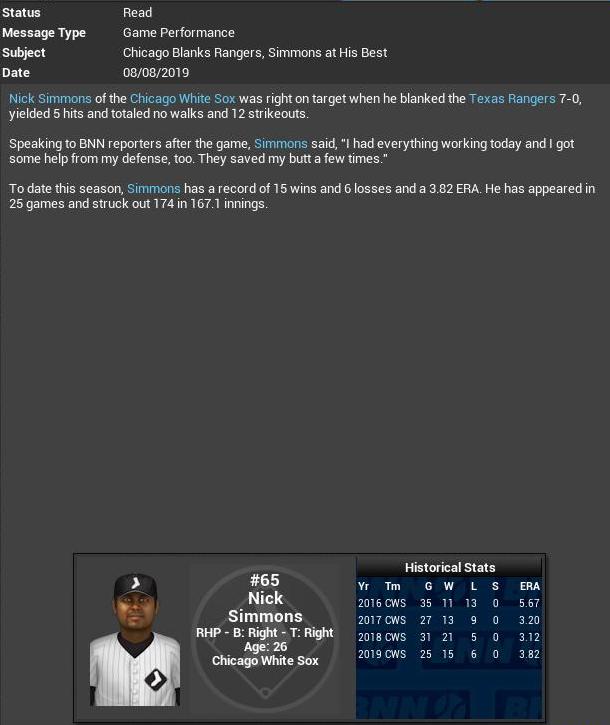 | Status | Read |
|---|---|
| Message Type | Game Performance |
| Subject | Chicago Blanks Rangers, Simmons at His Best |
| Date | 08/08/2019 |

Nick Simmons of the Chicago White Sox was right on target when he blanked the Texas Rangers 7-0, yielded 5 hits and totaled no walks and 12 strikeouts.

Speaking to BNN reporters after the game, Simmons said, "I had everything working today and I got some help from my defense, too. They saved my butt a few times."

To date this season, Simmons has a record of 15 wins and 6 losses and a 3.82 ERA. He has appeared in 25 games and struck out 174 in 167.1 innings.

#65
Nick
Simmons
RHP - B: Right - T: Right
Age: 26
Chicago White Sox

Historical Stats

| Yr | Tm | G | W | L | S | ERA |
|---|---|---|---|---|---|---|
| 2016 | CWS | 35 | 11 | 13 | 0 | 5.67 |
| 2017 | CWS | 27 | 13 | 9 | 0 | 3.20 |
| 2018 | CWS | 31 | 21 | 5 | 0 | 3.12 |
| 2019 | CWS | 25 | 15 | 6 | 0 | 3.82 |

BNN